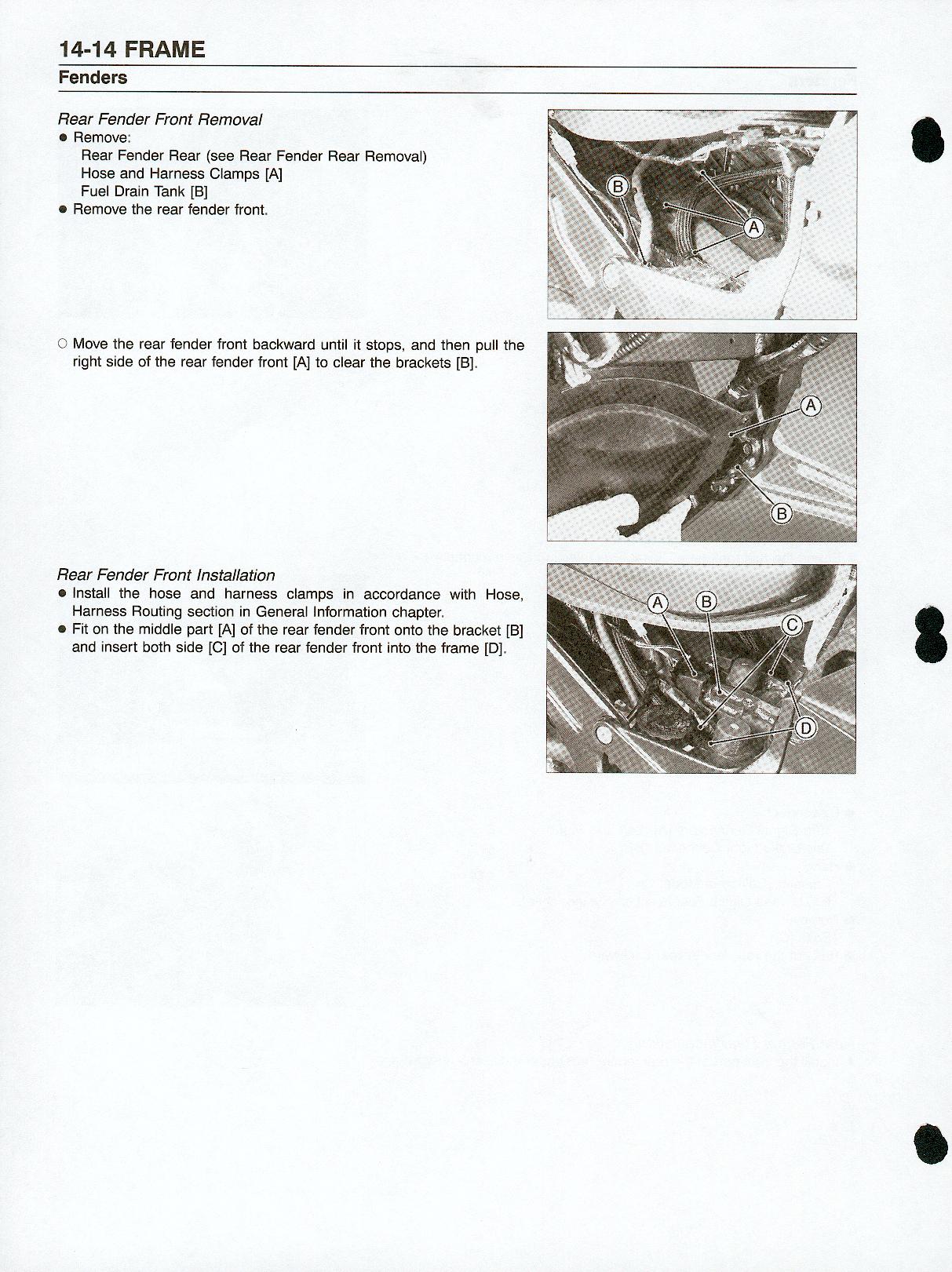 14-14 FRAME
Fenders

Rear Fender Front Removal
● Remove:
Rear Fender Rear (see Rear Fender Rear Removal)
Hose and Harness Clamps [A]
Fuel Drain Tank [B]
● Remove the rear fender front.

B
A

○ Move the rear fender front backward until it stops, and then pull the right side of the rear fender front [A] to clear the brackets [B].

A
B

Rear Fender Front Installation
● Install the hose and harness clamps in accordance with Hose, Harness Routing section in General Information chapter.
● Fit on the middle part [A] of the rear fender front onto the bracket [B] and insert both side [C] of the rear fender front into the frame [D].

A
B
C
D